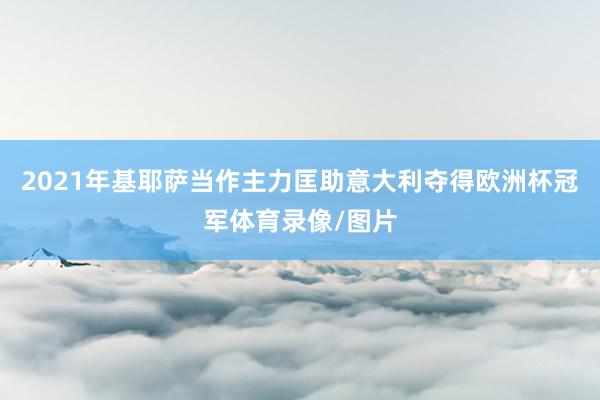 2021年基耶萨当作主力匡助意大利夺得欧洲杯冠军体育录像/图片